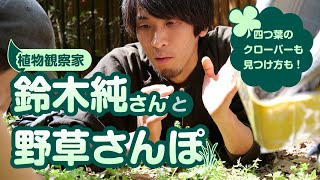 植物観察家

鈴木純さんと

野草さんぽ

四つ葉のクローバーも見つけ方も！